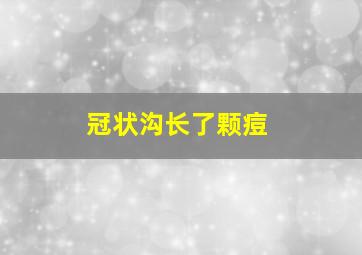 冠状沟长了颗痘